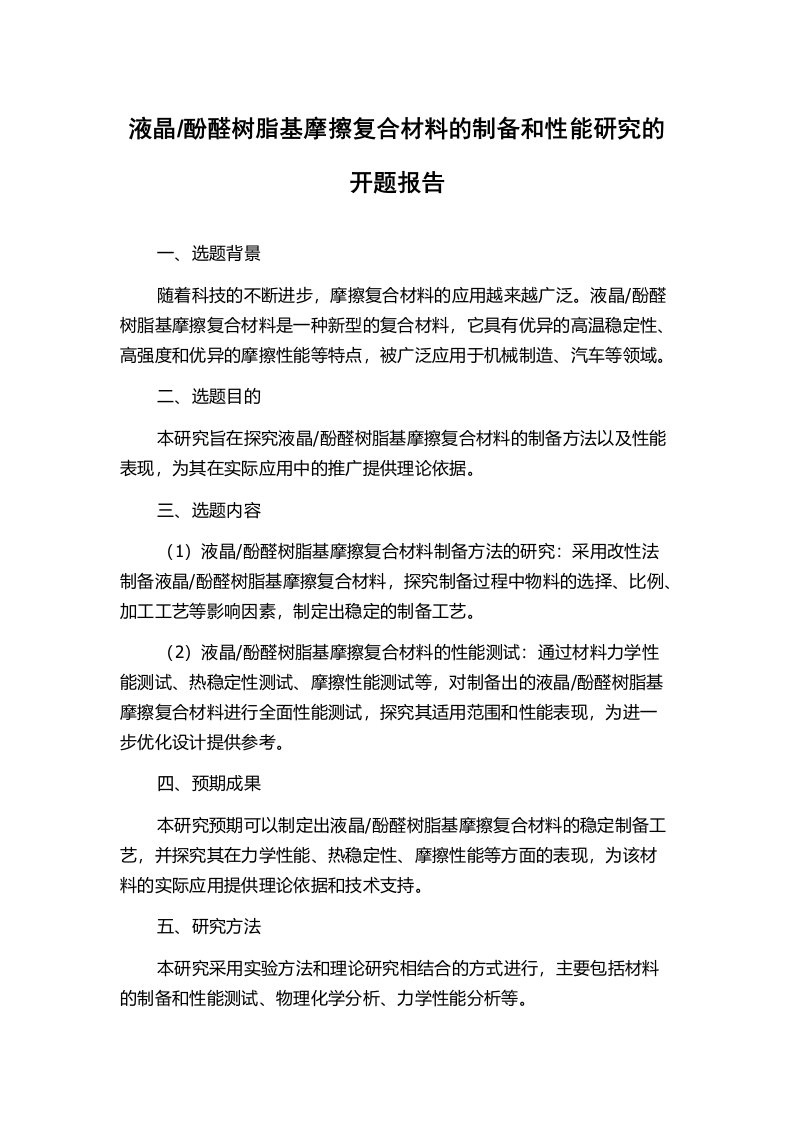 液晶/酚醛树脂基摩擦复合材料的制备和性能研究的开题报告

一、选题背景

随着科技的不断进步，摩擦复合材料的应用越来越广泛。液晶/酚醛树脂基摩擦复合材料是一种新型的复合材料，它具有优异的高温稳定性、高强度和优异的摩擦性能等特点，被广泛应用于机械制造、汽车等领域。

二、选题目的

本研究旨在探究液晶/酚醛树脂基摩擦复合材料的制备方法以及性能表现，为其在实际应用中的推广提供理论依据。

三、选题内容

（1）液晶/酚醛树脂基摩擦复合材料制备方法的研究：采用改性法制备液晶/酚醛树脂基摩擦复合材料，探究制备过程中物料的选择、比例、加工工艺等影响因素，制定出稳定的制备工艺。

（2）液晶/酚醛树脂基摩擦复合材料的性能测试：通过材料力学性能测试、热稳定性测试、摩擦性能测试等，对制备出的液晶/酚醛树脂基摩擦复合材料进行全面性能测试，探究其适用范围和性能表现，为进一步优化设计提供参考。

四、预期成果

本研究预期可以制定出液晶/酚醛树脂基摩擦复合材料的稳定制备工艺，并探究其在力学性能、热稳定性、摩擦性能等方面的表现，为该材料的实际应用提供理论依据和技术支持。

五、研究方法

本研究采用实验方法和理论研究相结合的方式进行，主要包括材料的制备和性能测试、物理化学分析、力学性能分析等。